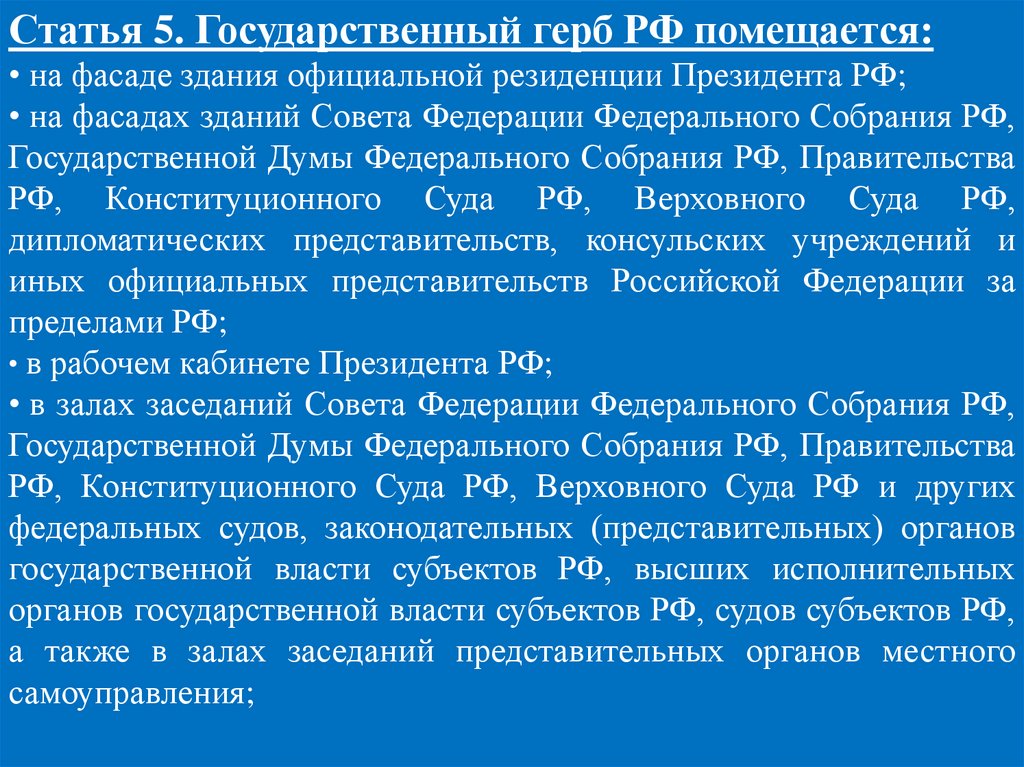 Статья 5. Государственный герб РФ помещается:
• на фасаде здания официальной резиденции Президента РФ;
• на фасадах зданий Совета Федерации Федерального Собрания РФ, Государственной Думы Федерального Собрания РФ, Правительства РФ, Конституционного Суда РФ, Верховного Суда РФ, дипломатических представительств, консульских учреждений и иных официальных представительств Российской Федерации за пределами РФ;
• в рабочем кабинете Президента РФ;
• в залах заседаний Совета Федерации Федерального Собрания РФ, Государственной Думы Федерального Собрания РФ, Правительства РФ, Конституционного Суда РФ, Верховного Суда РФ и других федеральных судов, законодательных (представительных) органов государственной власти субъектов РФ, высших исполнительных органов государственной власти субъектов РФ, судов субъектов РФ, а также в залах заседаний представительных органов местного самоуправления;